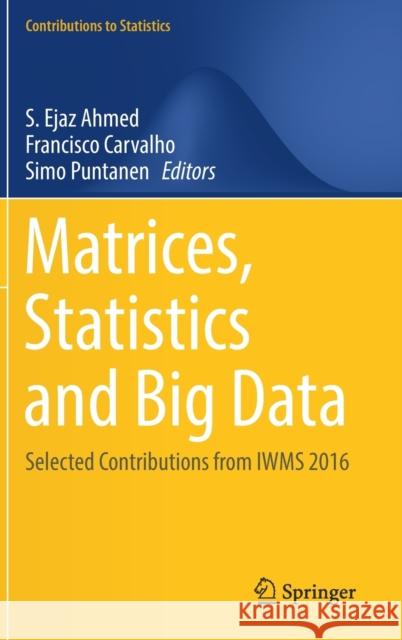 Contributions to Statistics

S. Ejaz Ahmed
Francisco Carvalho
Simo Puntanen Editors

Matrices, Statistics and Big Data

Selected Contributions from IWMS 2016

Springer